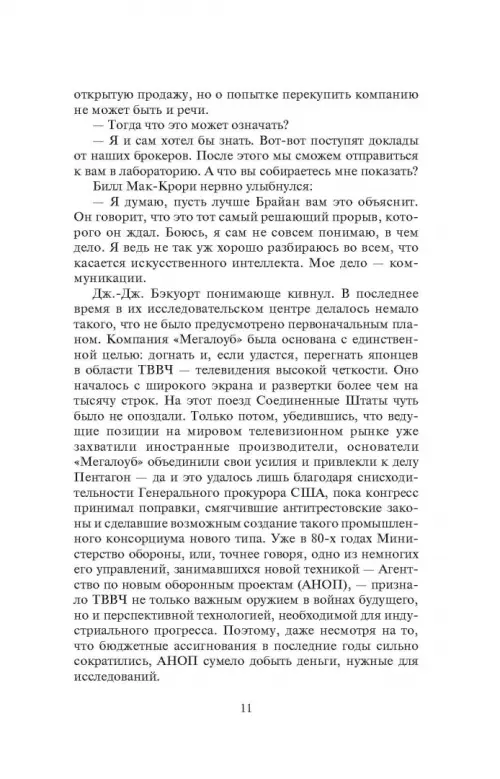 открытую продажу, но о попытке перекупить компанию не может быть и речи.

— Тогда что это может означать?

— Я и сам хотел бы знать. Вот-вот поступят доклады от наших брокеров. После этого мы сможем отправиться к вам в лабораторию. А что вы собираетесь мне показать?

Билл Мак-Крори нервно улыбнулся:

— Я думаю, пусть лучше Брайан вам это объяснит. Он говорит, что это тот самый решающий прорыв, которого он ждал. Боюсь, я сам не совсем понимаю, в чем дело. Я ведь не так уж хорошо разбираюсь во всем, что касается искусственного интеллекта. Мое дело — коммуникации.

Дж.-Дж. Бэкуорт понимающе кивнул. В последнее время в их исследовательском центре делалось немало такого, что не было предусмотрено первоначальным планом. Компания «Мегалоуб» была основана с единственной целью: догнать и, если удастся, перегнать японцев в области ТВВЧ — телевидения высокой четкости. Оно началось с широкого экрана и развертки более чем на тысячу строк. На этот поезд Соединенные Штаты чуть было не опоздали. Только потом, убедившись, что ведущие позиции на мировом телевизионном рынке уже захватили иностранные производители, основатели «Мегалоуб» объединили свои усилия и привлекли к делу Пентагон — да и это удалось лишь благодаря снисходительности Генерального прокурора США, пока конгресс принимал поправки, смягчившие антитрестовские законы и сделавшие возможным создание такого промышленного консорциума нового типа. Уже в 80-х годах Министерство обороны, или, точнее говоря, одно из немногих его управлений, занимавшихся новой техникой — Агентство по новым оборонным проектам (АНОП), — признало ТВВЧ не только важным оружием в войнах будущего, но и перспективной технологией, необходимой для индустриального прогресса. Поэтому, даже несмотря на то, что бюджетные ассигнования в последние годы сильно сократились, АНОП сумело добыть деньги, нужные для исследований.

11